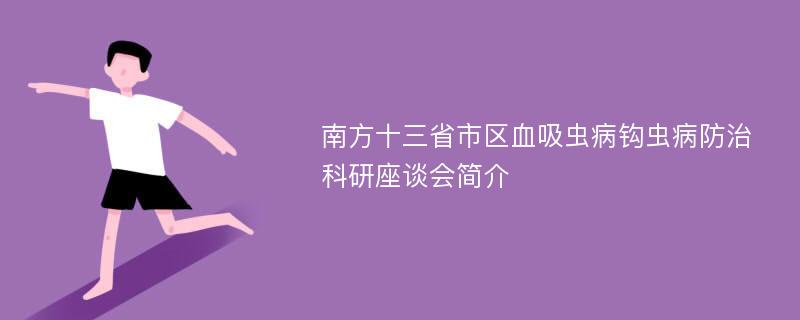 南方十三省市区血吸虫病钩虫病防治科研座谈会简介